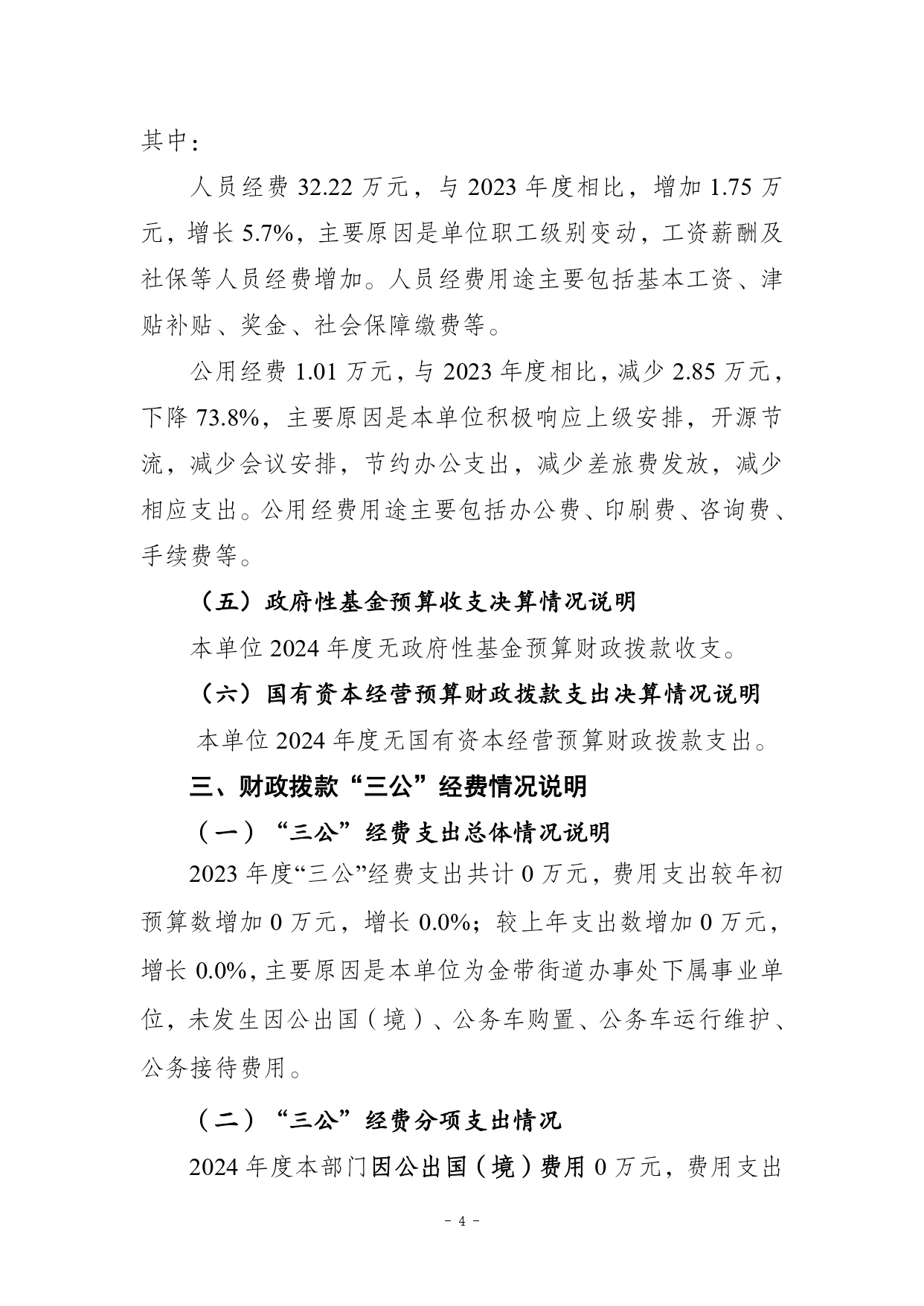 其中：

人员经费 32.22 万元，与 2023 年度相比，增加 1.75 万元，增长 5.7%，主要原因是单位职工级别变动，工资薪酬及社保等人员经费增加。人员经费用途主要包括基本工资、津贴补贴、奖金、社会保障缴费等。

公用经费 1.01 万元，与 2023 年度相比，减少 2.85 万元，下降 73.8%，主要原因是本单位积极响应上级安排，开源节流，减少会议安排，节约办公支出，减少差旅费发放，减少相应支出。公用经费用途主要包括办公费、印刷费、咨询费、手续费等。

（五）政府性基金预算收支决算情况说明

本单位 2024 年度无政府性基金预算财政拨款收支。

（六）国有资本经营预算财政拨款支出决算情况说明

本单位 2024 年度无国有资本经营预算财政拨款支出。

三、财政拨款“三公”经费情况说明

（一）“三公”经费支出总体情况说明

2023 年度“三公”经费支出共计 0 万元，费用支出较年初预算数增加 0 万元，增长 0.0%；较上年支出数增加 0 万元，增长 0.0%，主要原因是本单位为金带街道办事处下属事业单位，未发生因公出国（境）、公务车购置、公务车运行维护、公务接待费用。

（二）“三公”经费分项支出情况

2024 年度本部门因公出国（境）费用 0 万元，费用支出

- 4 -